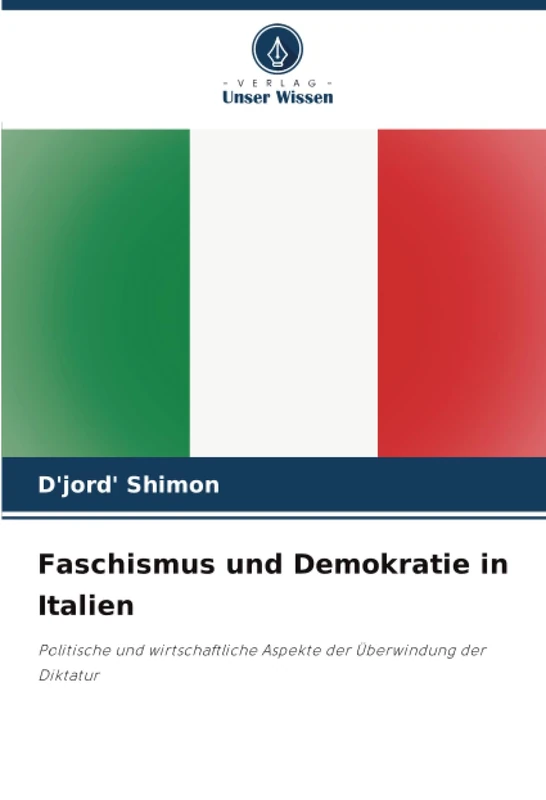 - VERLAG -
Unser Wissen

D'jord' Shimon

Faschismus und Demokratie in Italien

Politische und wirtschaftliche Aspekte der Überwindung der Diktatur